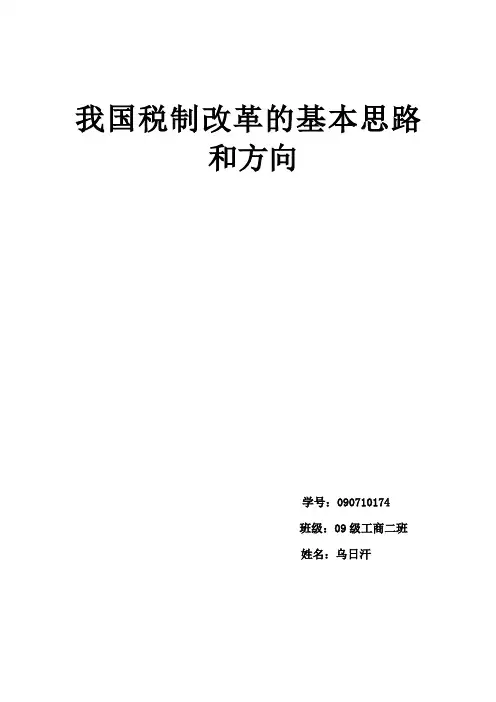 我国税制改革的基本思路
和方向

学号：090710174

班级：09级工商二班

姓名：乌日汗